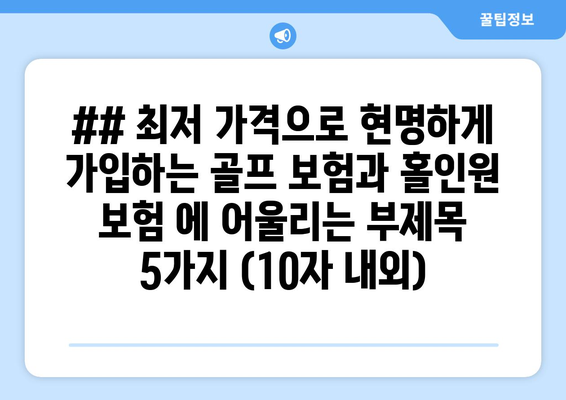 꿀팁정보

## 최저 가격으로 현명하게 가입하는 골프 보험과 홀인원 보험 에 어울리는 부제목 5가지 (10자 내외)